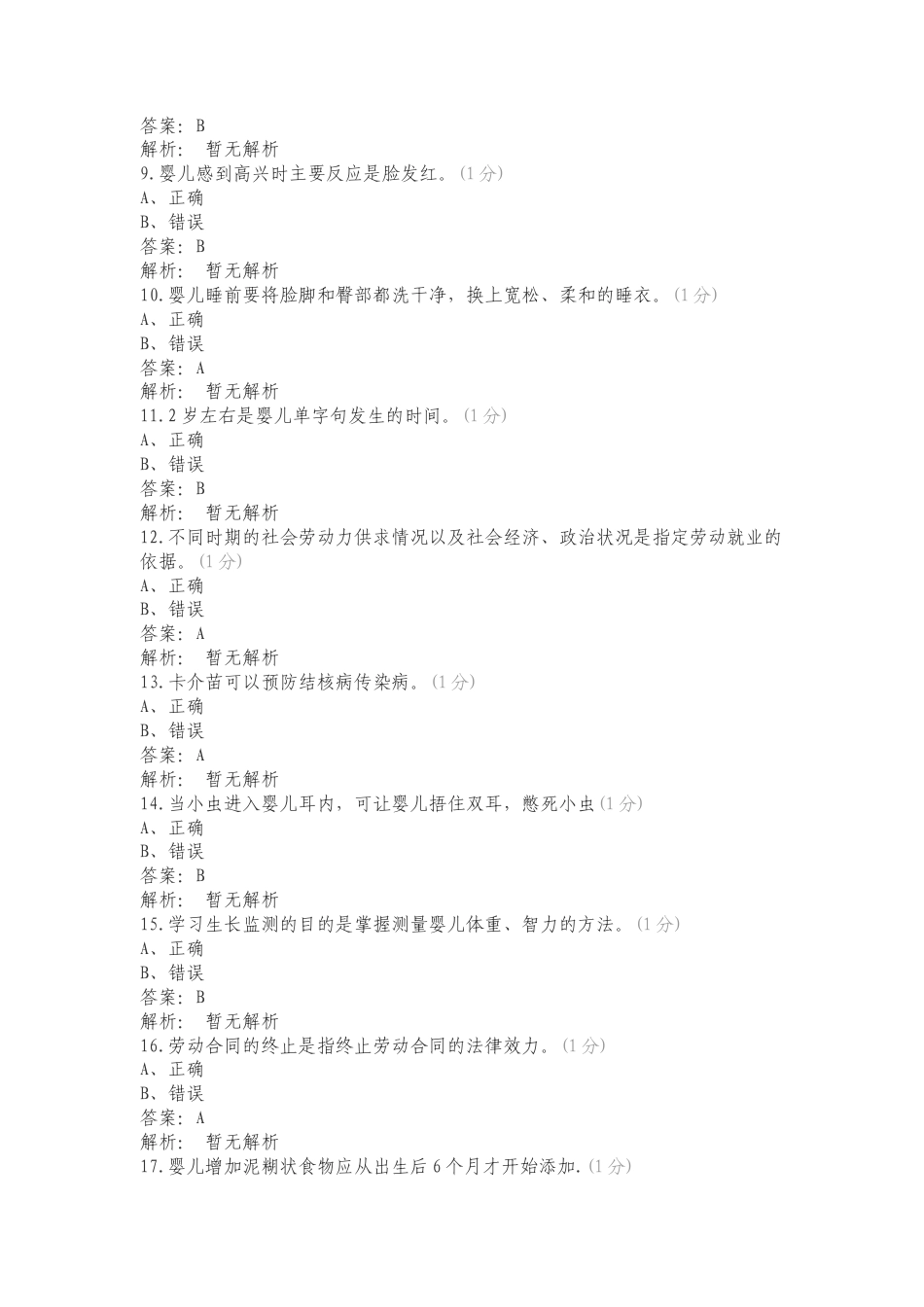 答案：B
解析： 暂无解析
9.婴儿感到高兴时主要反应是脸发红。(1 分)
A、正确
B、错误
答案：B
解析： 暂无解析
10.婴儿睡前要将脸脚和臀部都洗干净，换上宽松、柔和的睡衣。(1 分)
A、正确
B、错误
答案：A
解析： 暂无解析
11.2 岁左右是婴儿单字句发生的时间。(1 分)
A、正确
B、错误
答案：B
解析： 暂无解析
12.不同时期的社会劳动力供求情况以及社会经济、政治状况是指定劳动就业的依据。(1 分)
A、正确
B、错误
答案：A
解析： 暂无解析
13.卡介苗可以预防结核病传染病。(1 分)
A、正确
B、错误
答案：A
解析： 暂无解析
14.当小虫进入婴儿耳内，可让婴儿捂住双耳，憋死小虫(1 分)
A、正确
B、错误
答案：B
解析： 暂无解析
15.学习生长监测的目的是掌握测量婴儿体重、智力的方法。(1 分)
A、正确
B、错误
答案：B
解析： 暂无解析
16.劳动合同的终止是指终止劳动合同的法律效力。(1 分)
A、正确
B、错误
答案：A
解析： 暂无解析
17.婴儿增加泥糊状食物应从出生后 6 个月才开始添加.(1 分)